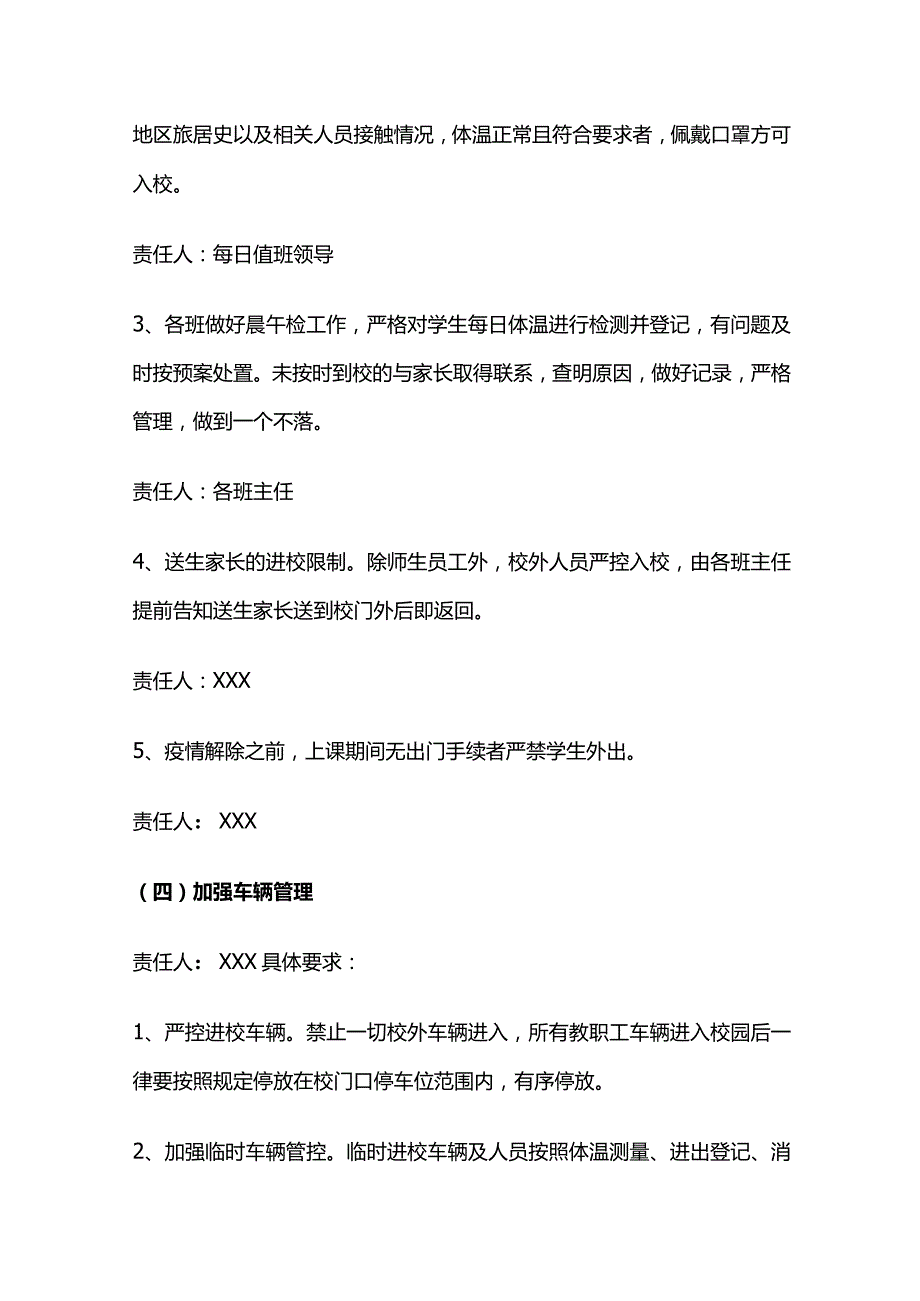 地区旅居史以及相关人员接触情况，体温正常且符合要求者，佩戴口罩方可入校。

责任人：每日值班领导

3、各班做好晨午检工作，严格对学生每日体温进行检测并登记，有问题及时按预案处置。未按时到校的与家长取得联系，查明原因，做好记录，严格管理，做到一个不落。

责任人：各班主任

4、送生家长的进校限制。除师生员工外，校外人员严控入校，由各班主任提前告知送生家长送到校门外后即返回。

责任人：XXX

5、疫情解除之前，上课期间无出门手续者严禁学生外出。

责任人： XXX

（四）加强车辆管理

责任人： XXX 具体要求：

1、严控进校车辆。禁止一切校外车辆进入，所有教职工车辆进入校园后一律要按照规定停放在校门口停车位范围内，有序停放。

2、加强临时车辆管控。临时进校车辆及人员按照体温测量、进出登记、消